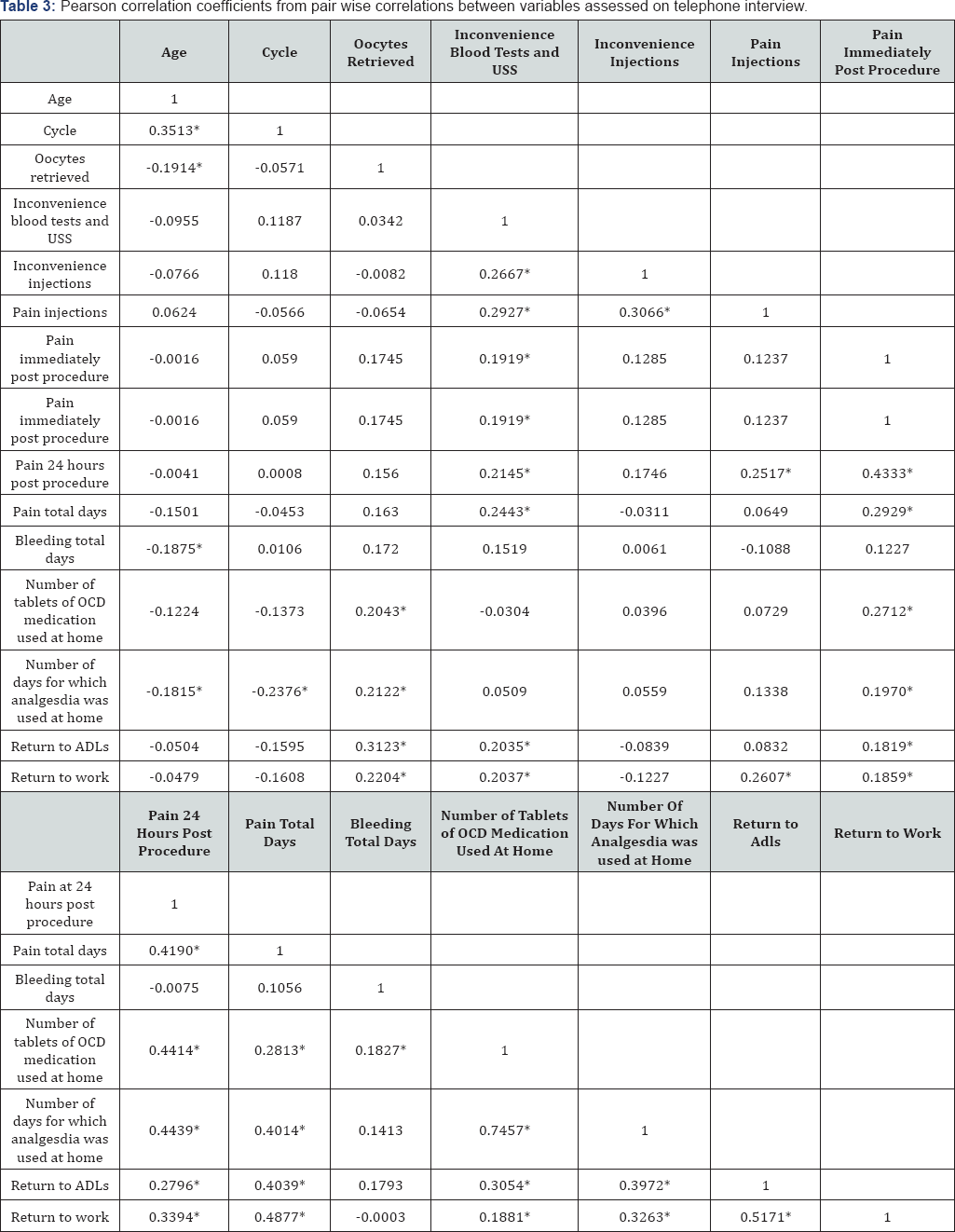 Table 3: Pearson correlation coefficients from pair wise correlations between variables assessed on telephone interview.

| | Age | Cycle | Oocytes Retrieved | Inconvenience Blood Tests and USS | Inconvenience Injections | Pain Injections | Pain Immediately Post Procedure |
|---|---|---|---|---|---|---|---|
| Age | 1 | | | | | | |
| Cycle | 0.3513* | 1 | | | | | |
| Oocytes retrieved | -0.1914* | -0.0571 | 1 | | | | |
| Inconvenience blood tests and USS | -0.0955 | 0.1187 | 0.0342 | 1 | | | |
| Inconvenience injections | -0.0766 | 0.118 | -0.0082 | 0.2667* | 1 | | |
| Pain injections | 0.0624 | -0.0566 | -0.0654 | 0.2927* | 0.3066* | 1 | |
| Pain immediately post procedure | -0.0016 | 0.059 | 0.1745 | 0.1919* | 0.1285 | 0.1237 | 1 |
| Pain immediately post procedure | -0.0016 | 0.059 | 0.1745 | 0.1919* | 0.1285 | 0.1237 | 1 |
| Pain 24 hours post procedure | -0.0041 | 0.0008 | 0.156 | 0.2145* | 0.1746 | 0.2517* | 0.4333* |
| Pain total days | -0.1501 | -0.0453 | 0.163 | 0.2443* | -0.0311 | 0.0649 | 0.2929* |
| Bleeding total days | -0.1875* | 0.0106 | 0.172 | 0.1519 | 0.0061 | -0.1088 | 0.1227 |
| Number of tablets of OCD medication used at home | -0.1224 | -0.1373 | 0.2043* | -0.0304 | 0.0396 | 0.0729 | 0.2712* |
| Number of days for which analgesdia was used at home | -0.1815* | -0.2376* | 0.2122* | 0.0509 | 0.0559 | 0.1338 | 0.1970* |
| Return to ADLs | -0.0504 | -0.1595 | 0.3123* | 0.2035* | -0.0839 | 0.0832 | 0.1819* |
| Return to work | -0.0479 | -0.1608 | 0.2204* | 0.2037* | -0.1227 | 0.2607* | 0.1859* |
| | Pain 24 Hours Post Procedure | Pain Total Days | Bleeding Total Days | Number of Tablets of OCD Medication Used At Home | Number Of Days For Which Analgesdia was used at Home | Return to Adls | Return to Work |
| Pain at 24 hours post procedure | 1 | | | | | | |
| Pain total days | 0.4190* | 1 | | | | | |
| Bleeding total days | -0.0075 | 0.1056 | 1 | | | | |
| Number of tablets of OCD medication used at home | 0.4414* | 0.2813* | 0.1827* | 1 | | | |
| Number of days for which analgesdia was used at home | 0.4439* | 0.4014* | 0.1413 | 0.7457* | 1 | | |
| Return to ADLs | 0.2796* | 0.4039* | 0.1793 | 0.3054* | 0.3972* | 1 | |
| Return to work | 0.3394* | 0.4877* | -0.0003 | 0.1881* | 0.3263* | 0.5171* | 1 |